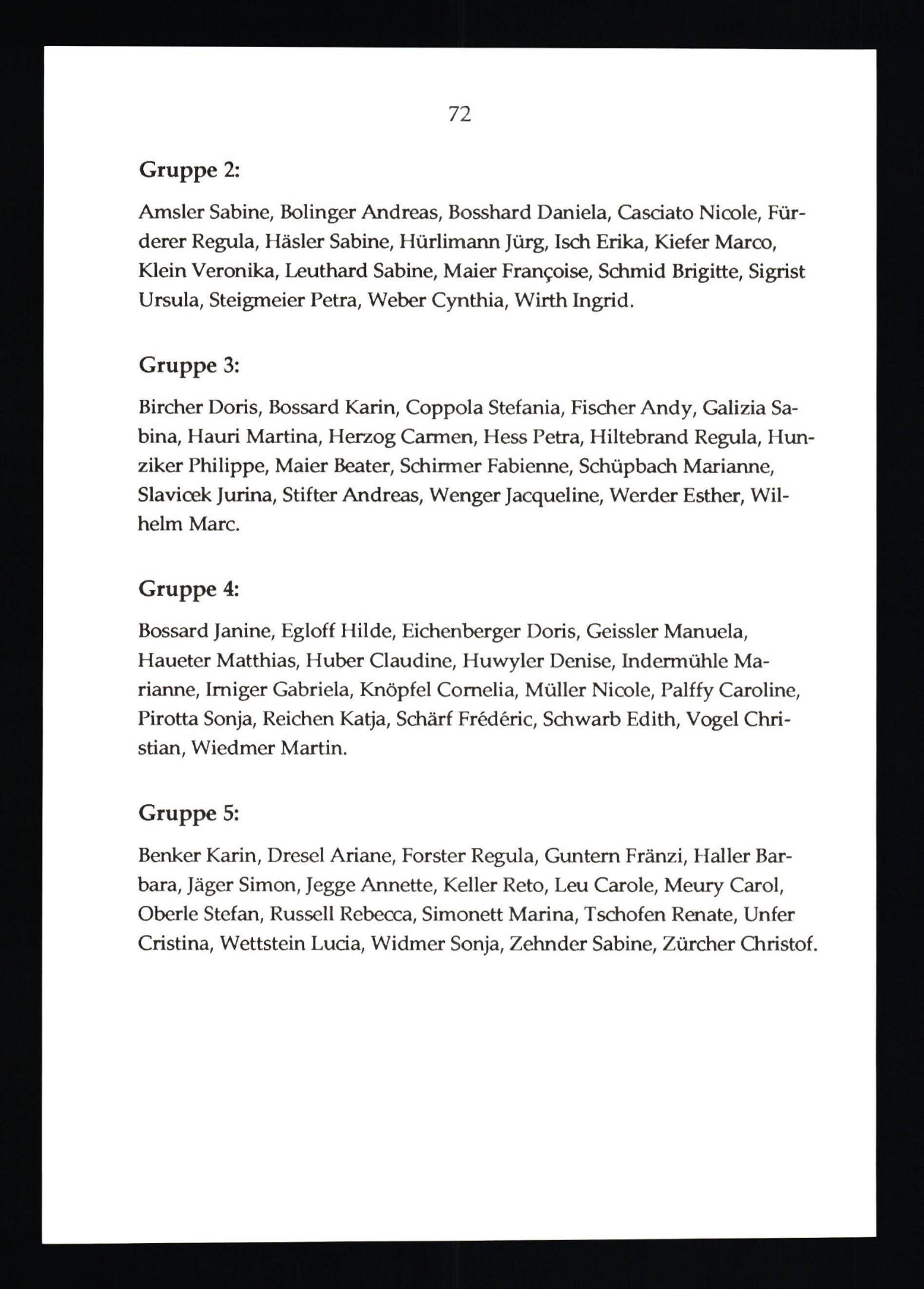 72

Gruppe 2:

Amsler Sabine, Bolinger Andreas, Bosshard Daniela, Casciato Nicole, Fürderer Regula, Häsler Sabine, Hürlimann Jürg, Isch Erika, Kiefer Marco, Klein Veronika, Leuthard Sabine, Maier Françoise, Schmid Brigitte, Sigrist Ursula, Steigmeier Petra, Weber Cynthia, Wirth Ingrid.

Gruppe 3:

Bircher Doris, Bossard Karin, Coppola Stefania, Fischer Andy, Galizia Sabina, Hauri Martina, Herzog Carmen, Hess Petra, Hiltebrand Regula, Hunziker Philippe, Maier Beater, Schirmer Fabienne, Schüpbach Marianne, Slavicek Jurina, Stifter Andreas, Wenger Jacqueline, Werder Esther, Wilhelm Marc.

Gruppe 4:

Bossard Janine, Egloff Hilde, Eichenberger Doris, Geissler Manuela, Haueter Matthias, Huber Claudine, Huwyler Denise, Indermühle Marianne, Irniger Gabriela, Knöpfel Cornelia, Müller Nicole, Palffy Caroline, Pirotta Sonja, Reichen Katja, Schärf Frédéric, Schwarb Edith, Vogel Christian, Wiedmer Martin.

Gruppe 5:

Benker Karin, Dresel Ariane, Forster Regula, Guntern Fränzi, Haller Barbara, Jäger Simon, Jegge Annette, Keller Reto, Leu Carole, Meury Carol, Oberle Stefan, Russell Rebecca, Simonett Marina, Tschofen Renate, Unfer Cristina, Wettstein Lucia, Widmer Sonja, Zehnder Sabine, Zürcher Christof.